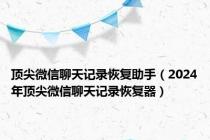 顶尖微信聊天记录恢复助手（2024年顶尖微信聊天记录恢复器）